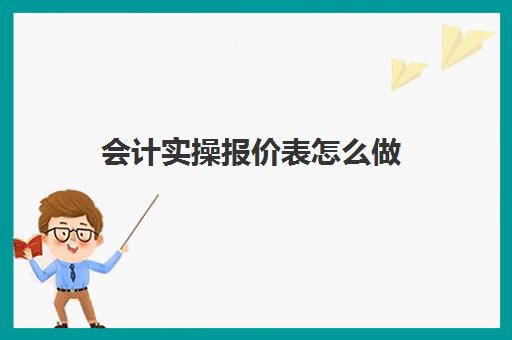 会计实操报价表怎么做